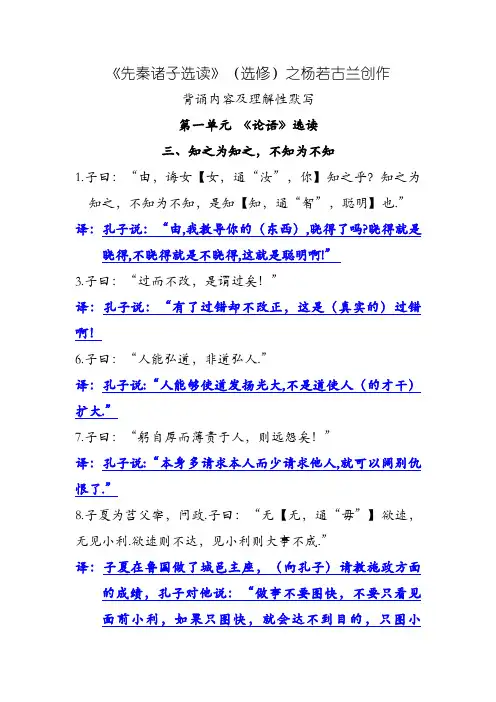 《先秦诸子选读》（选修）之杨若古兰创作

背诵内容及理解性默写

第一单元 《论语》选读

三、知之为知之，不知为不知

1.子曰：“由，诲女【女，通“汝”，你】知之乎？知之为知之，不知为不知，是知【知，通“智”，聪明】也.”

译：孔子说：“由,我教导你的（东西）,晓得了吗?晓得就是晓得,不晓得就是不晓得,这就是聪明啊!”

3.子曰：“过而不改，是谓过矣！”

译：孔子说：“有了过错却不改正，这是（真实的）过错啊！

6.子曰：“人能弘道，非道弘人.”

译：孔子说:“人能够使道发扬光大,不是道使人（的才干）扩大.”

7.子曰：“躬自厚而薄责于人，则远怨矣！”

译：孔子说:“本身多请求本人而少请求他人,就可以阔别仇恨了.”

8.子夏为莒父宰，问政.子曰：“无【无，通“毋”】欲速，无见小利.欲速则不达，见小利则大事不成.”

译：子夏在鲁国做了城邑主座，（向孔子）请教施政方面的成绩，孔子对他说：“做事不要图快，不要只看见面前小利，如果只图快，就会达不到目的，只图小